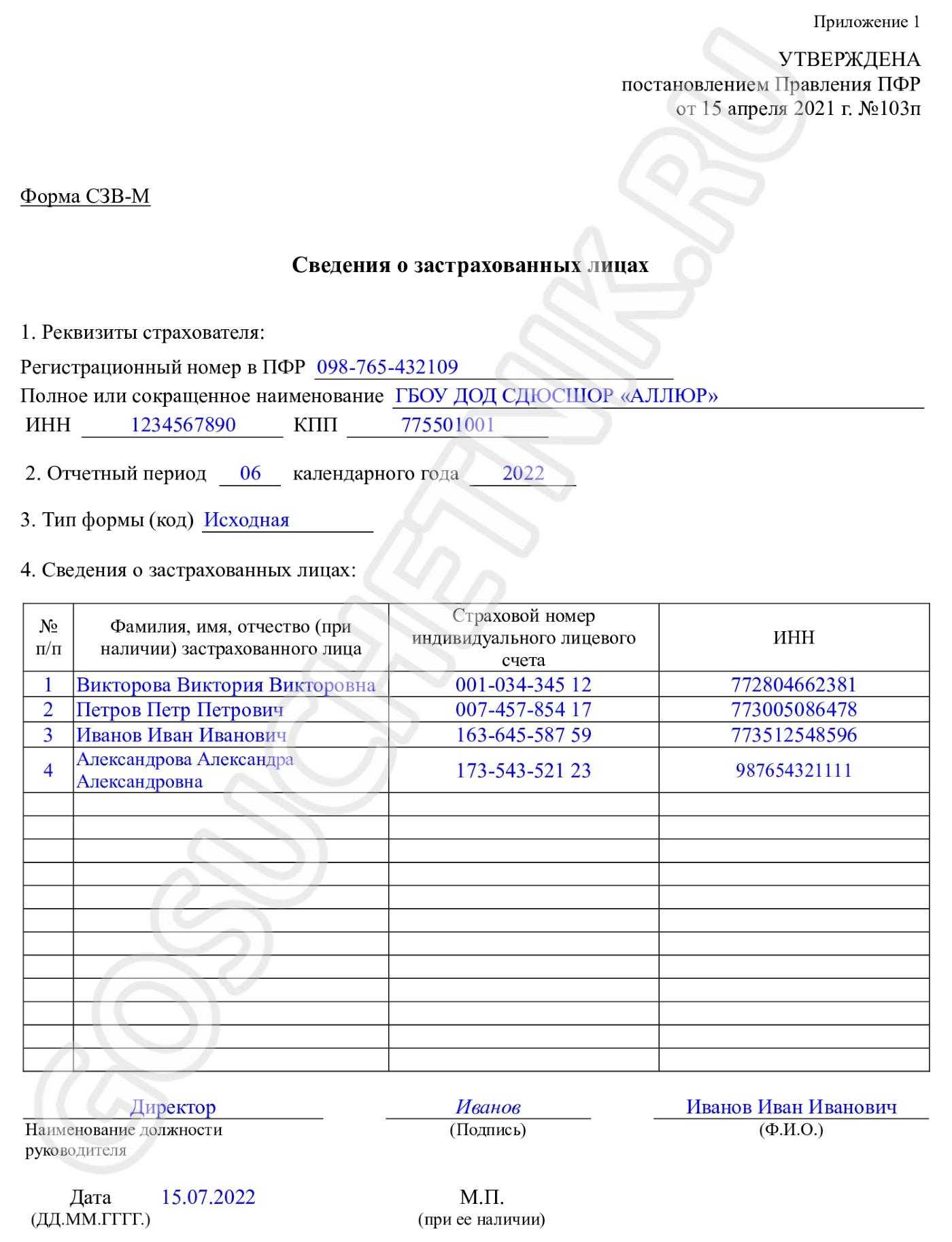 Приложение 1

УТВЕРЖДЕНА
постановлением Правления ПФР
от 15 апреля 2021 г. №103п

Форма СЗВ-М

Сведения о застрахованных лицах

1. Реквизиты страхователя:

Регистрационный номер в ПФР 098-765-432109

Полное или сокращенное наименование ГБОУ ДОД СДЮСШОР «АЛЛЮР»

ИНН 1234567890 КПП 775501001

2. Отчетный период 06 календарного года 2022

3. Тип формы (код) Исходная

4. Сведения о застрахованных лицах:

| № п/п | Фамилия, имя, отчество (при наличии) застрахованного лица | Страховой номер индивидуального лицевого счета | ИНН |
|---|---|---|---|
| 1 | Викторова Виктория Викторовна | 001-034-345 12 | 772804662381 |
| 2 | Петров Петр Петрович | 007-457-854 17 | 773005086478 |
| 3 | Иванов Иван Иванович | 163-645-587 59 | 773512548596 |
| 4 | Александрова Александра Александровна | 173-543-521 23 | 987654321111 |
| | | | |
| | | | |
| | | | |
| | | | |
| | | | |
| | | | |
| | | | |
| | | | |
| | | | |
| | | | |
| | | | |
| | | | |

Директор
Наименование должности руководителя

Иванов
(Подпись)

Иванов Иван Иванович
(Ф.И.О.)

Дата 15.07.2022
(ДД.ММ.ГГГГ.)

М.П.
(при ее наличии)

GOSUCHETNIK.RU